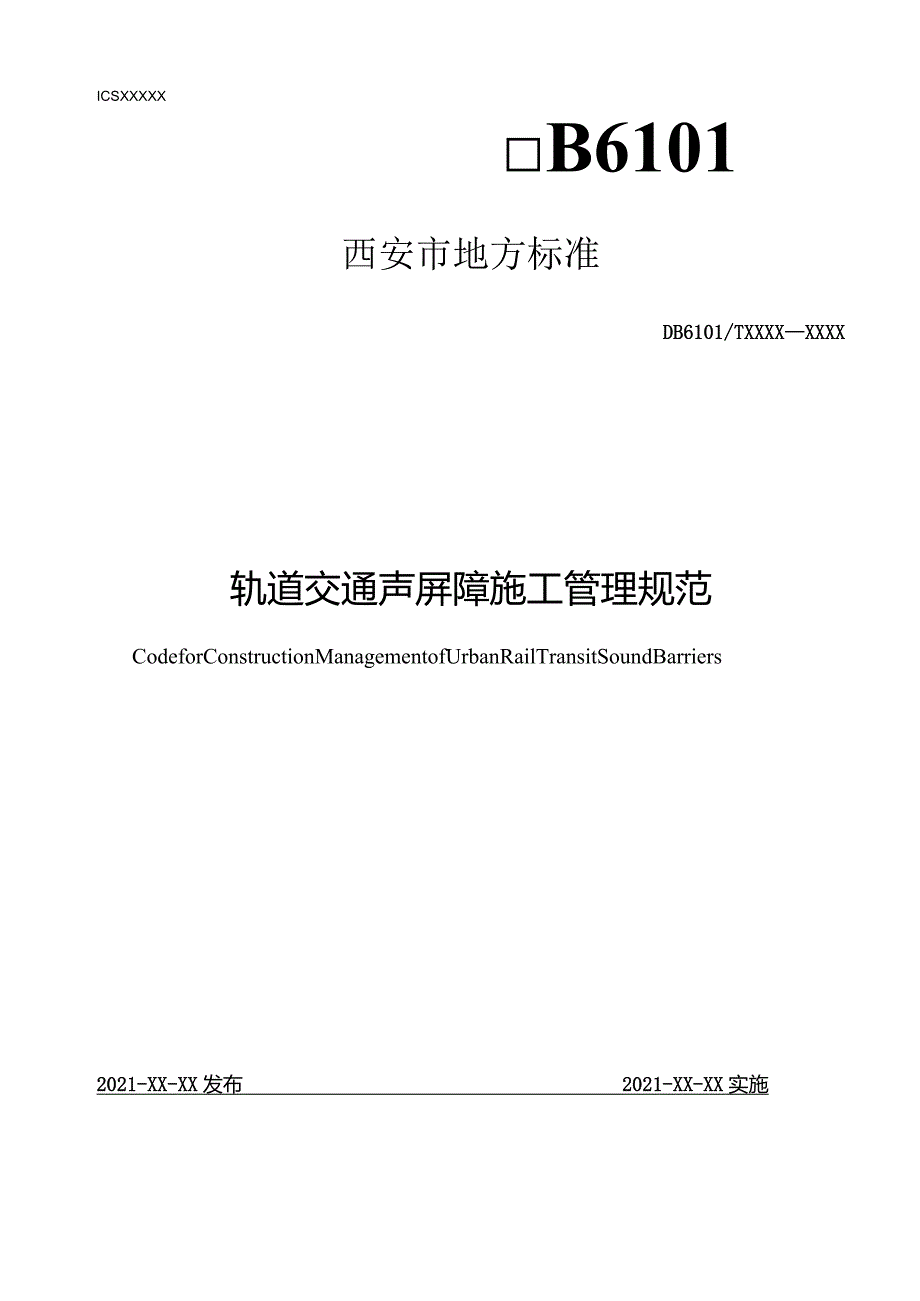 ICSXXXXX

□B6101

西安市地方标准

DB6101/TXXXX—XXXX

轨道交通声屏障施工管理规范

CodeforConstructionManagementofUrbanRailTransitSoundBarriers

2021-XX-XX发布

2021-XX-XX实施